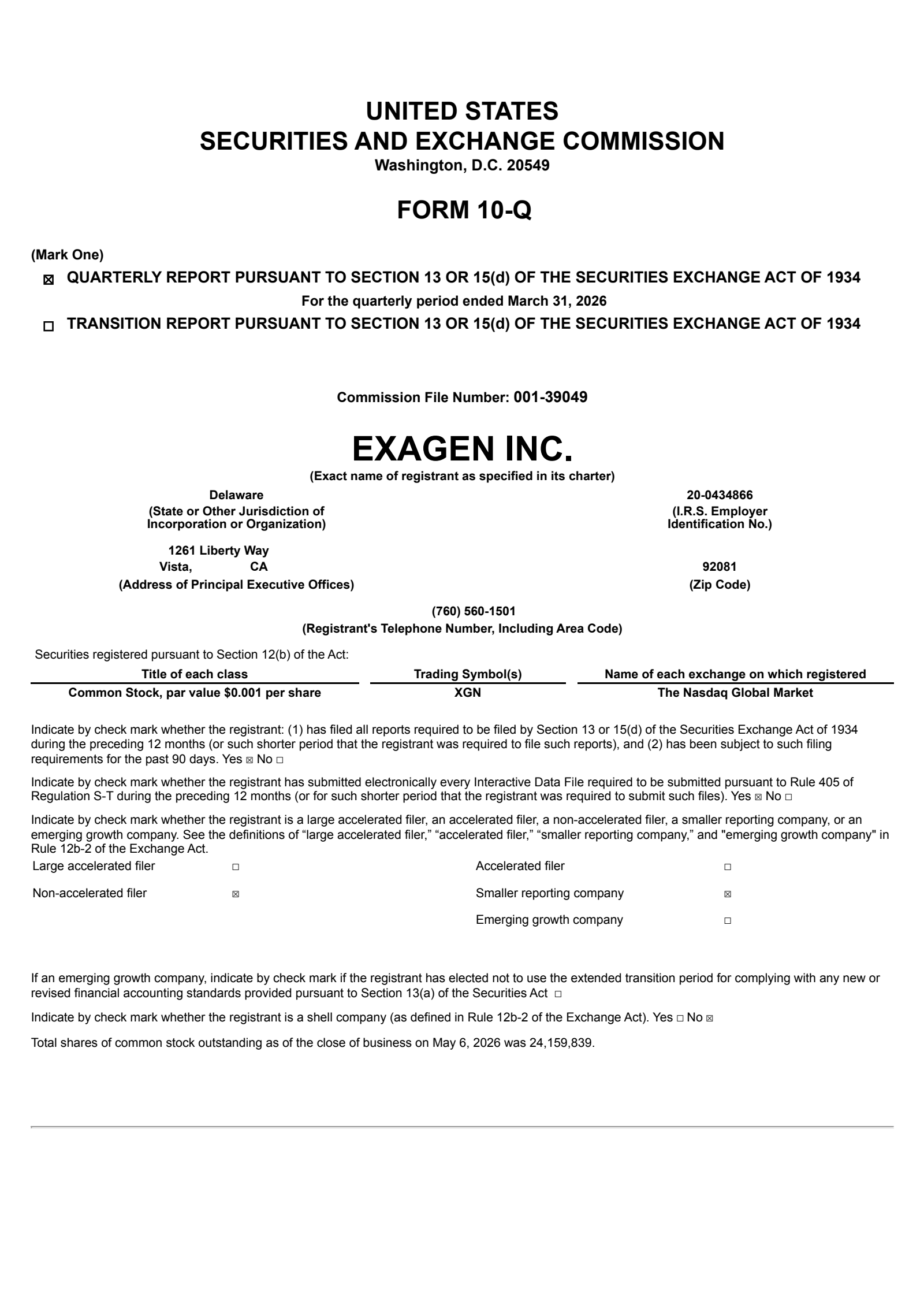 UNITED STATES
SECURITIES AND EXCHANGE COMMISSION
Washington, D.C. 20549

FORM 10-Q

(Mark One)

☒ QUARTERLY REPORT PURSUANT TO SECTION 13 OR 15(d) OF THE SECURITIES EXCHANGE ACT OF 1934

For the quarterly period ended March 31, 2026

☐ TRANSITION REPORT PURSUANT TO SECTION 13 OR 15(d) OF THE SECURITIES EXCHANGE ACT OF 1934

Commission File Number: 001-39049

EXAGEN INC.

(Exact name of registrant as specified in its charter)

Delaware
(State or Other Jurisdiction of Incorporation or Organization)

20-0434866
(I.R.S. Employer Identification No.)

1261 Liberty Way
Vista, CA
(Address of Principal Executive Offices)

92081
(Zip Code)

(760) 560-1501
(Registrant's Telephone Number, Including Area Code)

Securities registered pursuant to Section 12(b) of the Act:

| Title of each class | Trading Symbol(s) | Name of each exchange on which registered |
|---|---|---|
| Common Stock, par value $0.001 per share | XGN | The Nasdaq Global Market |

Indicate by check mark whether the registrant: (1) has filed all reports required to be filed by Section 13 or 15(d) of the Securities Exchange Act of 1934 during the preceding 12 months (or such shorter period that the registrant was required to file such reports), and (2) has been subject to such filing requirements for the past 90 days. Yes ☒ No ☐

Indicate by check mark whether the registrant has submitted electronically every Interactive Data File required to be submitted pursuant to Rule 405 of Regulation S-T during the preceding 12 months (or for such shorter period that the registrant was required to submit such files). Yes ☒ No ☐

Indicate by check mark whether the registrant is a large accelerated filer, an accelerated filer, a non-accelerated filer, a smaller reporting company, or an emerging growth company. See the definitions of “large accelerated filer,” “accelerated filer,” “smaller reporting company,” and "emerging growth company" in Rule 12b-2 of the Exchange Act.

| Large accelerated filer | ☐ | Accelerated filer | ☐ |
|---|---|---|---|
| Non-accelerated filer | ☒ | Smaller reporting company | ☒ |
| | | Emerging growth company | ☐ |

If an emerging growth company, indicate by check mark if the registrant has elected not to use the extended transition period for complying with any new or revised financial accounting standards provided pursuant to Section 13(a) of the Securities Act ☐

Indicate by check mark whether the registrant is a shell company (as defined in Rule 12b-2 of the Exchange Act). Yes ☐ No ☒

Total shares of common stock outstanding as of the close of business on May 6, 2026 was 24,159,839.